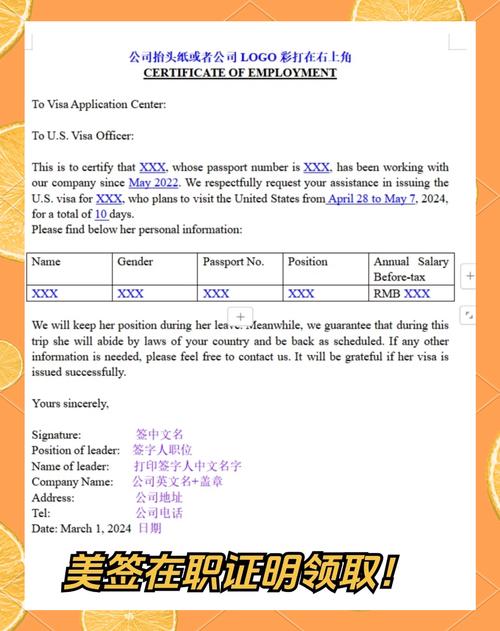 公司抬头纸或者公司 LOGO 彩打在右上角
CERTIFICATE OF EMPLOYMENT

To Visa Application Center:

To U.S. Visa Officer:

This is to certify that XXX, whose passport number is XXX, has been working with our company since May 2022. We respectfully request your assistance in issuing the U.S. visa for XXX, who plans to visit the United States from April 28 to May 7, 2024, for a total of 10 days.
Please find below her personal information:

| Name | Gender | Passport No. | Position | Annual Salary Before-tax |
|---|---|---|---|---|
| XXX | XXX | XXX | XXX | RMB XXX |

We will keep her position during her leave. Meanwhile, we guarantee that during this trip she will abide by laws of your country and be back as scheduled. If any other information is needed, please feel free to contact us. It will be grateful if her visa is issued successfully.

Yours sincerely,

Signature: 签中文名
Position of leader: 签字人职位
Name of leader: 打印签字人中文名字
Company Name: 公司英文名+盖章
Address: 公司地址
Tel: 公司电话
Date: March 1, 2024 日期

美签在职证明领取!